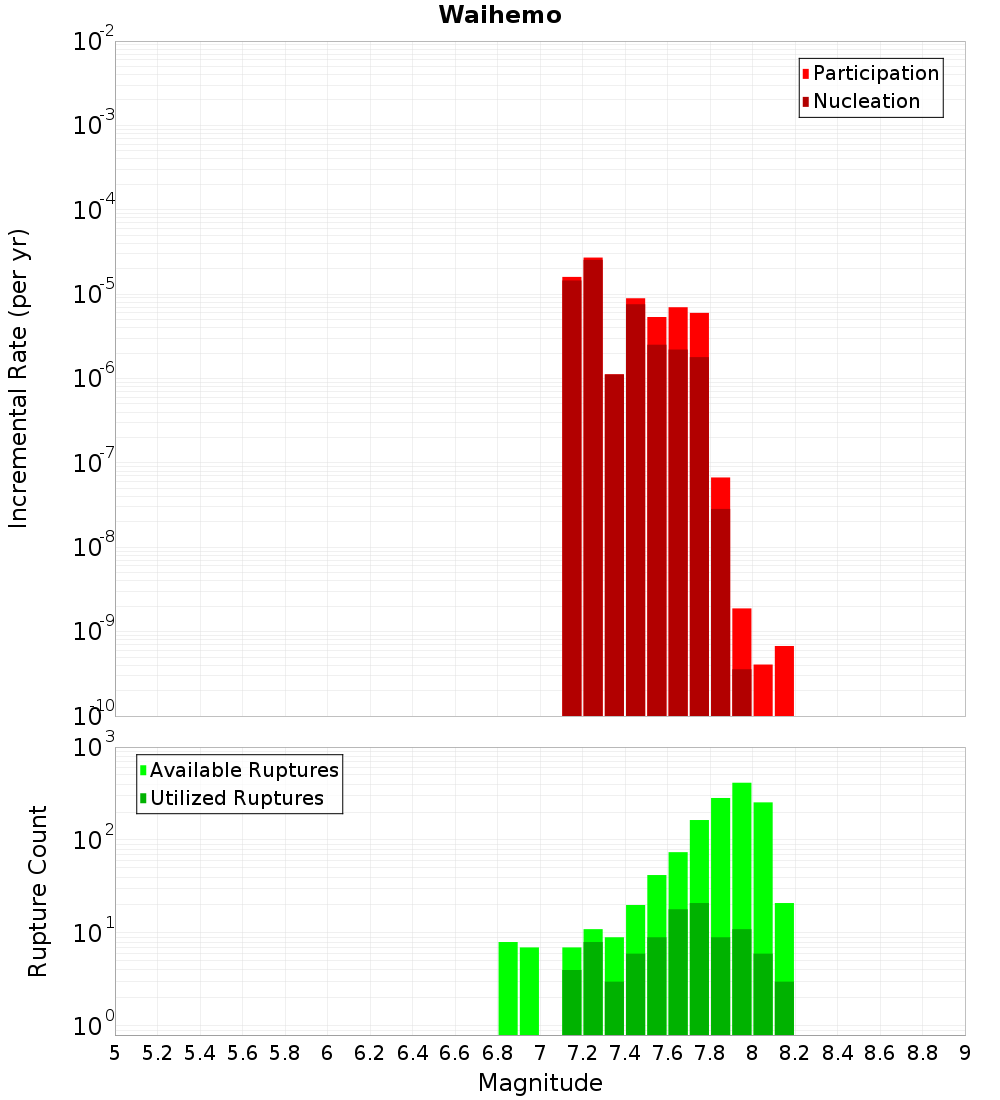 Waihemo

Participation
Nucleation

Incremental Rate (per yr)

$10^{-2}$
$10^{-3}$
$10^{-4}$
$10^{-5}$
$10^{-6}$
$10^{-7}$
$10^{-8}$
$10^{-9}$
$10^{-10}$

Available Ruptures
Utilized Ruptures

Rupture Count

$10^{3}$
$10^{2}$
$10^{1}$
$10^{0}$

5 5.2 5.4 5.6 5.8 6 6.2 6.4 6.6 6.8 7 7.2 7.4 7.6 7.8 8 8.2 8.4 8.6 8.8 9

Magnitude